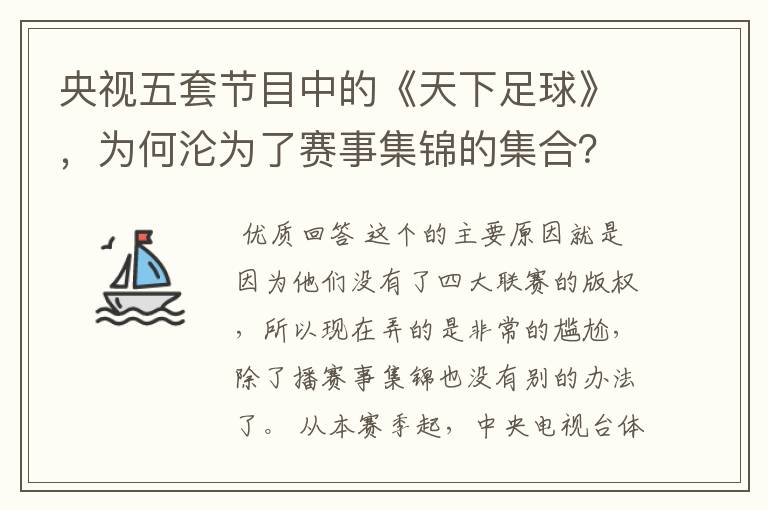 央视五套节目中的《天下足球》，为何沦为了赛事集锦的集合?

优质回答 这个的主要原因就是因为他们没有了四大联赛的版权，所以现在弄的是非常的尴尬，除了播赛事集锦也没有别的办法了。 从本赛季起，中央电视台体